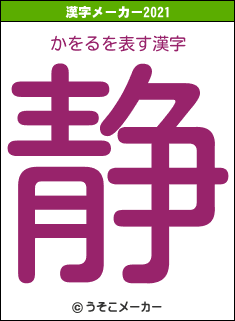 漢字メーカー2021

かをるを表す漢字

静

© うそこメーカー